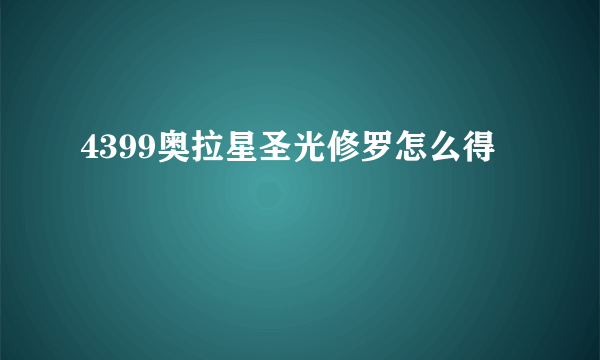 4399奥拉星圣光修罗怎么得